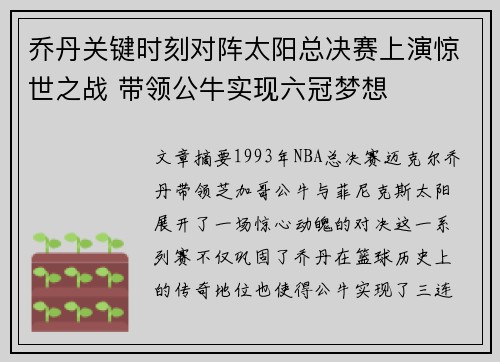 乔丹关键时刻对阵太阳总决赛上演惊世之战 带领公牛实现六冠梦想

文章摘要1993年NBA总决赛迈克尔乔丹带领芝加哥公牛与菲尼克斯太阳展开了一场惊心动魄的对决这一系列赛不仅巩固了乔丹在篮球历史上的传奇地位也使得公牛实现了三连